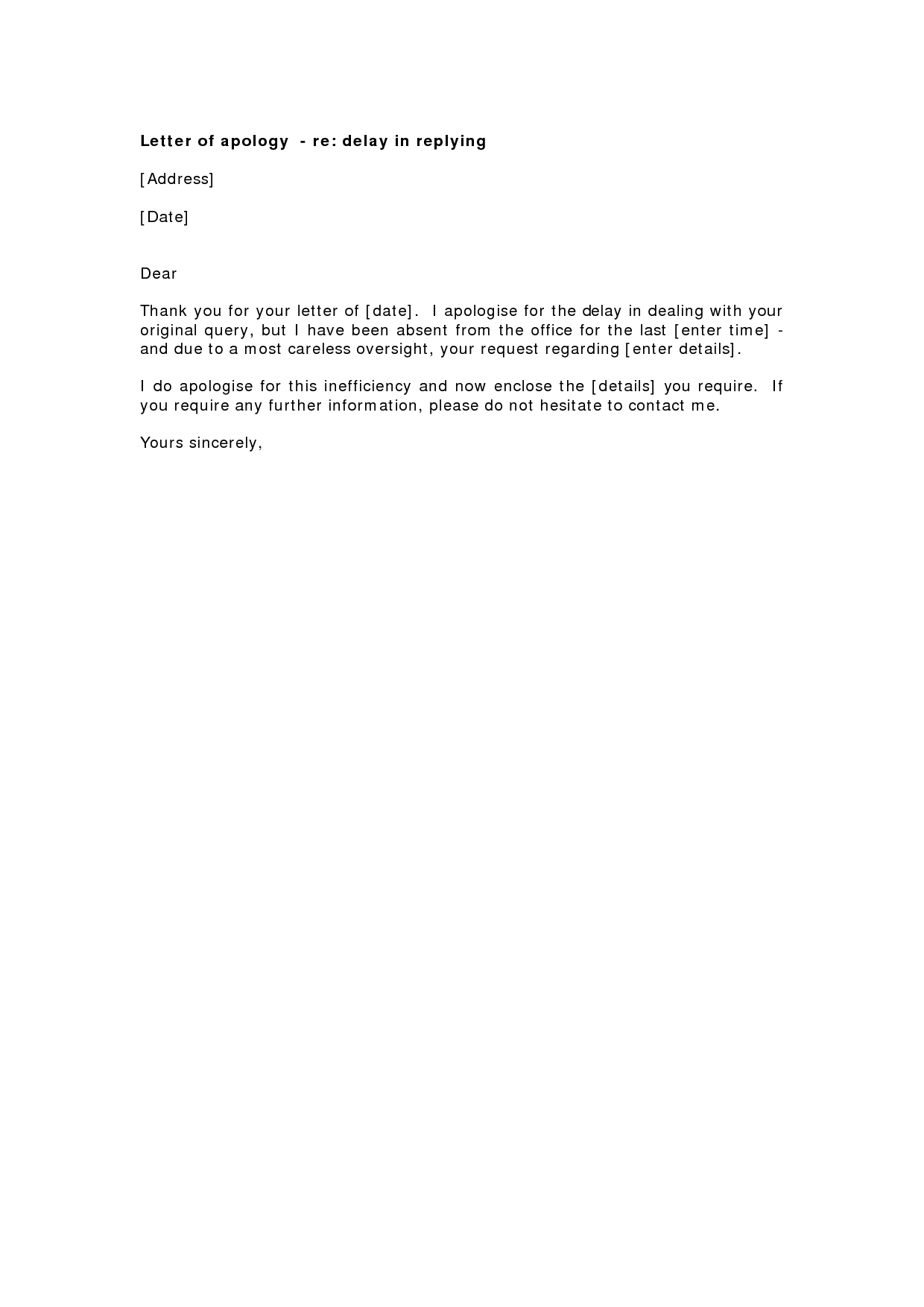 Letter of apology - re: delay in replying

[Address]

[Date]

Dear

Thank you for your letter of [date]. I apologise for the delay in dealing with your original query, but I have been absent from the office for the last [enter time] - and due to a most careless oversight, your request regarding [enter details].

I do apologise for this inefficiency and now enclose the [details] you require. If you require any further information, please do not hesitate to contact me.

Yours sincerely,